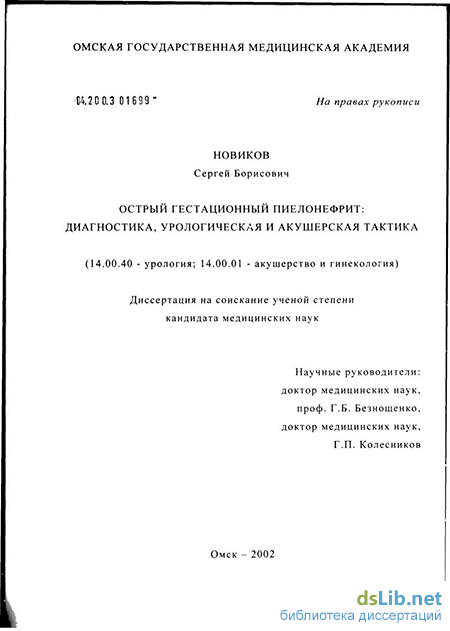 ОМСКАЯ ГОСУДАРСТВЕННАЯ МЕДИЦИНСКАЯ АКАДЕМИЯ

04.200.3 01699 -

На правах рукописи

НОВИКОВ

Сергей Борисович

ОСТРЫЙ ГЕСТАЦИОННЫЙ ПИЕЛОНЕФРИТ: ДИАГНОСТИКА, УРОЛОГИЧЕСКАЯ И АКУШЕРСКАЯ ТАКТИКА

(14.00.40 - урология; 14.00.01 - акушерство и гинекология)

Диссертация на соискание ученой степени кандидата медицинских наук

Научные руководители:
доктор медицинских наук,
проф. Г.Б. Безнощенко,
доктор медицинских наук,
Г.П. Колесников

Омск – 2002

dsLib.net
библиотека диссертаций